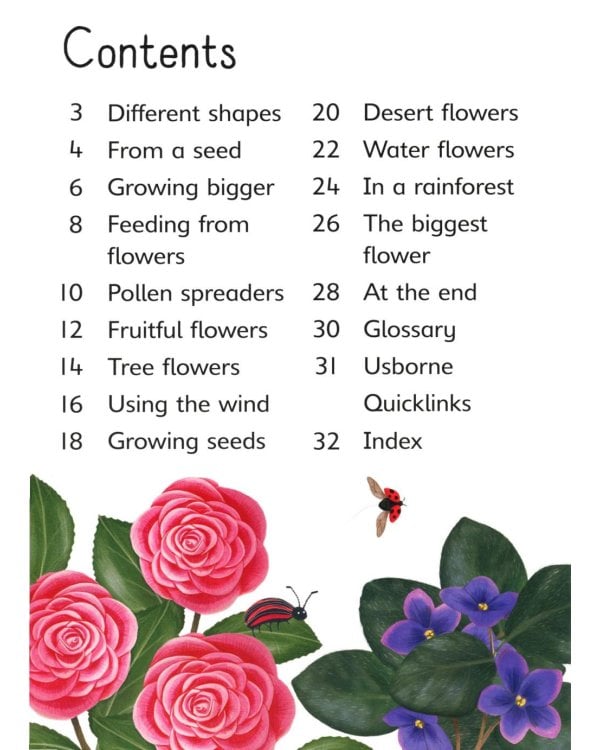 Contents

3 Different shapes
4 From a seed
6 Growing bigger
8 Feeding from flowers
10 Pollen spreaders
12 Fruitful flowers
14 Tree flowers
16 Using the wind
18 Growing seeds

20 Desert flowers
22 Water flowers
24 In a rainforest
26 The biggest flower
28 At the end
30 Glossary
31 Usborne Quicklinks
32 Index